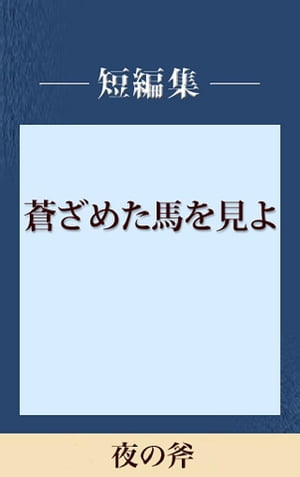 —— 短編集 ——

蒼ざめた馬を見よ

夜の斧